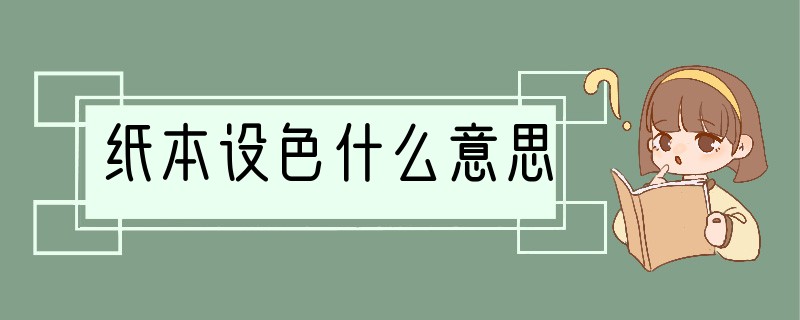 纸本设色什么意思